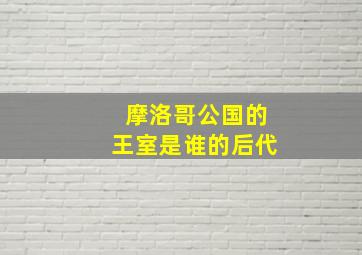 摩洛哥公国的
王室是谁的后代